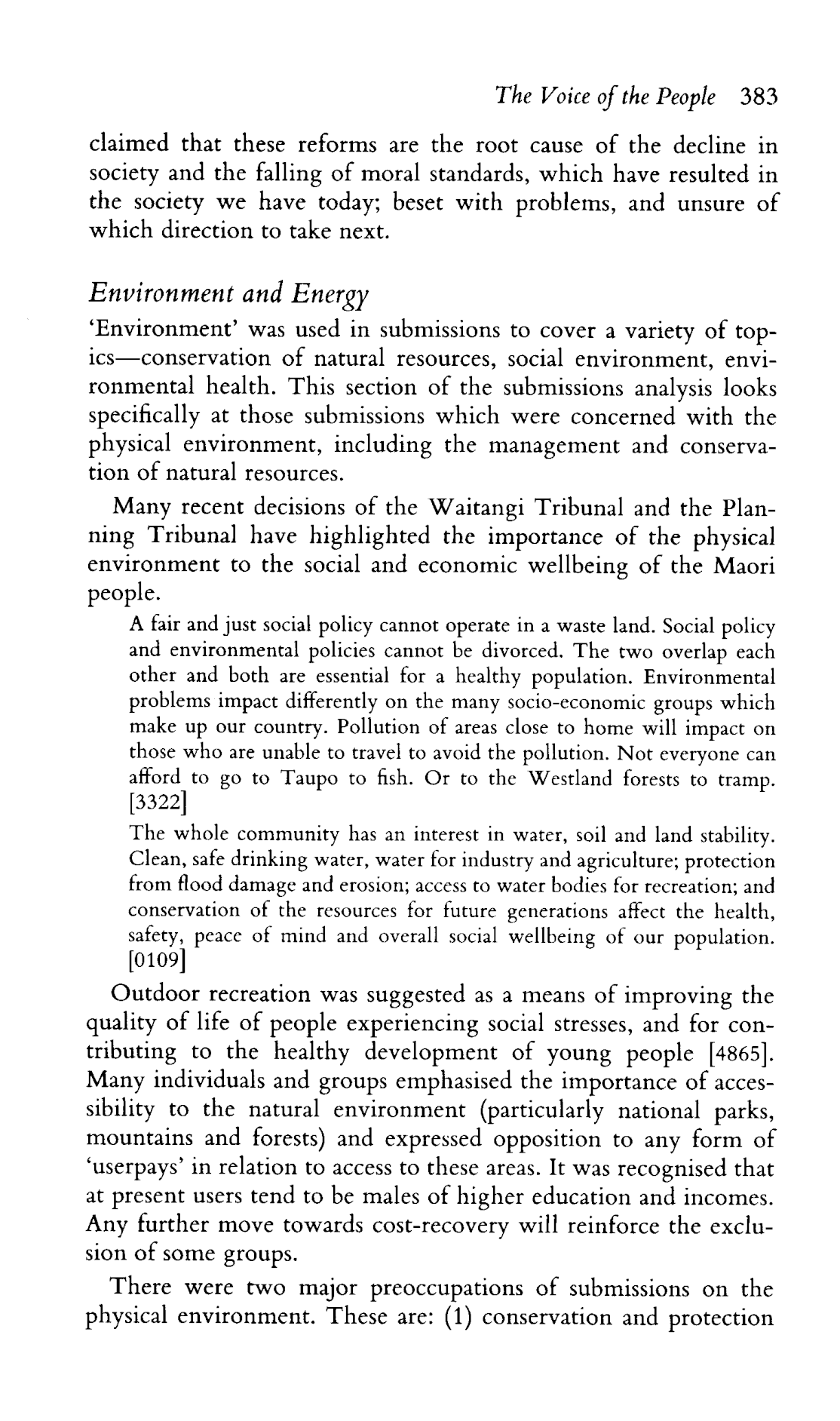 The Voice of the People 383

claimed that these reforms are the root cause of the decline in society and the falling of moral standards, which have resulted in the society we have today; beset with problems, and unsure of which direction to take next.

Environment and Energy

'Environment' was used in submissions to cover a variety of topics—conservation of natural resources, social environment, environmental health. This section of the submissions analysis looks specifically at those submissions which were concerned with the physical environment, including the management and conservation of natural resources.

Many recent decisions of the Waitangi Tribunal and the Planning Tribunal have highlighted the importance of the physical environment to the social and economic wellbeing of the Maori people.

A fair and just social policy cannot operate in a waste land. Social policy and environmental policies cannot be divorced. The two overlap each other and both are essential for a healthy population. Environmental problems impact differently on the many socio-economic groups which make up our country. Pollution of areas close to home will impact on those who are unable to travel to avoid the pollution. Not everyone can afford to go to Taupo to fish. Or to the Westland forests to tramp. [3322]

The whole community has an interest in water, soil and land stability. Clean, safe drinking water, water for industry and agriculture; protection from flood damage and erosion; access to water bodies for recreation; and conservation of the resources for future generations affect the health, safety, peace of mind and overall social wellbeing of our population. [0109]

Outdoor recreation was suggested as a means of improving the quality of life of people experiencing social stresses, and for contributing to the healthy development of young people [4865]. Many individuals and groups emphasised the importance of accessibility to the natural environment (particularly national parks, mountains and forests) and expressed opposition to any form of 'userpays' in relation to access to these areas. It was recognised that at present users tend to be males of higher education and incomes. Any further move towards cost-recovery will reinforce the exclusion of some groups.

There were two major preoccupations of submissions on the physical environment. These are: (1) conservation and protection